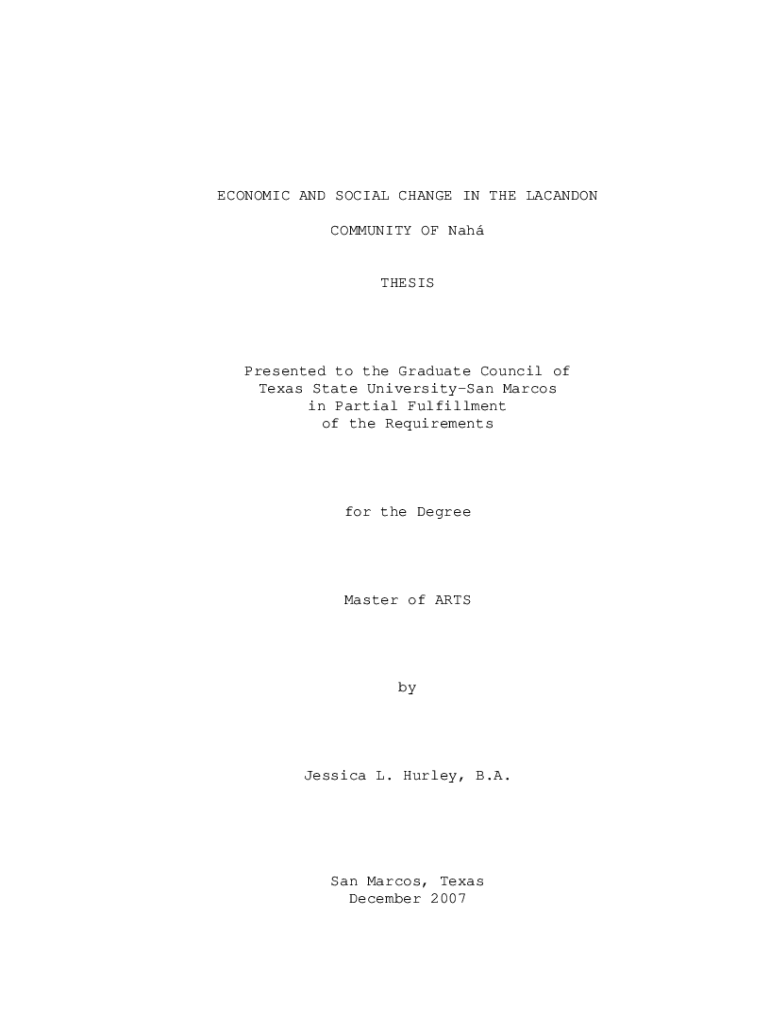 ECONOMIC AND SOCIAL CHANGE IN THE LACANDON

COMMUNITY OF Nahá

THESIS

Presented to the Graduate Council of Texas State University-San Marcos in Partial Fulfillment of the Requirements

for the Degree

Master of ARTS

by

Jessica L. Hurley, B.A.

San Marcos, Texas
December 2007